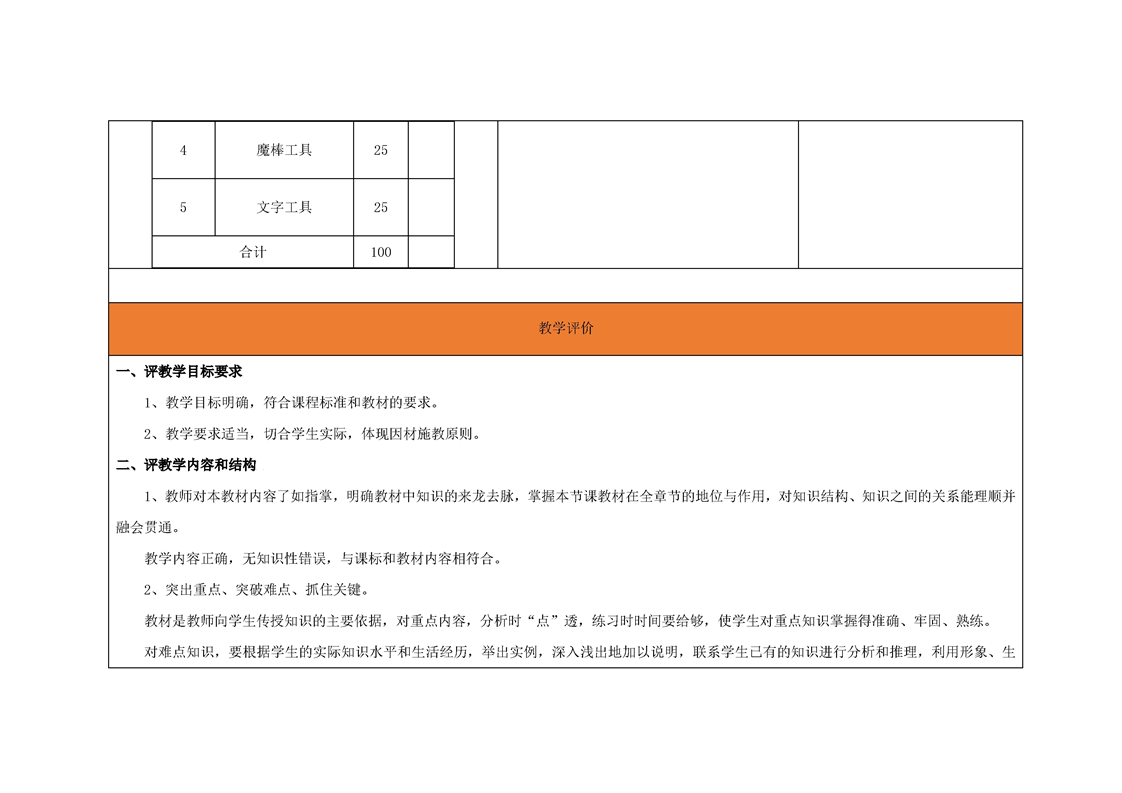 | 4 | 魔棒工具 | 25 | |
|---|---|---|---|
| 5 | 文字工具 | 25 | |
| 合计 | | 100 | |

教学评价

一、评教学目标要求

1、教学目标明确，符合课程标准和教材的要求。

2、教学要求适当，切合学生实际，体现因材施教原则。

二、评教学内容和结构

1、教师对本教材内容了如指掌，明确教材中知识的来龙去脉，掌握本节课教材在全章节的地位与作用，对知识结构、知识之间的关系能理顺并融会贯通。

教学内容正确，无知识性错误，与课标和教材内容相符合。

2、突出重点、突破难点、抓住关键。

教材是教师向学生传授知识的主要依据，对重点内容，分析时“点”透，练习时时间要给够，使学生对重点知识掌握得准确、牢固、熟练。

对难点知识，要根据学生的实际知识水平和生活经历，举出实例，深入浅出地加以说明，联系学生已有的知识进行分析和推理，利用形象、生